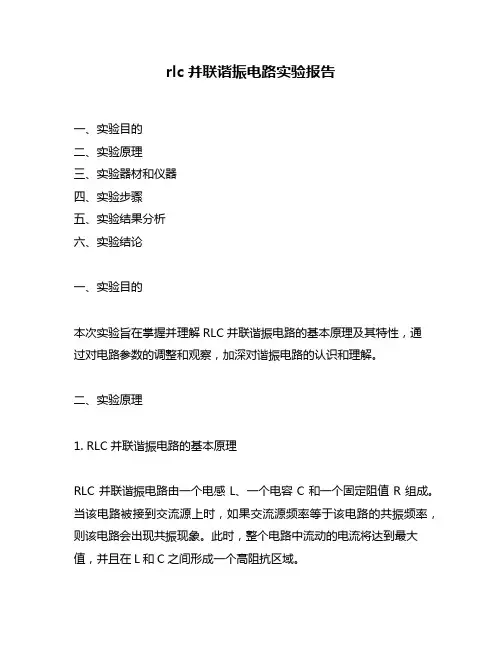 rlc 并联谐振电路实验报告

一、实验目的
二、实验原理
三、实验器材和仪器
四、实验步骤
五、实验结果分析
六、实验结论

一、实验目的

本次实验旨在掌握并理解 RLC 并联谐振电路的基本原理及其特性，通过对电路参数的调整和观察，加深对谐振电路的认识和理解。

二、实验原理

1. RLC 并联谐振电路的基本原理

RLC 并联谐振电路由一个电感 L、一个电容 C 和一个固定阻值 R 组成。当该电路被接到交流源上时，如果交流源频率等于该电路的共振频率，则该电路会出现共振现象。此时，整个电路中流动的电流将达到最大值，并且在 L 和 C 之间形成一个高阻抗区域。